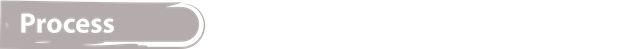 Process